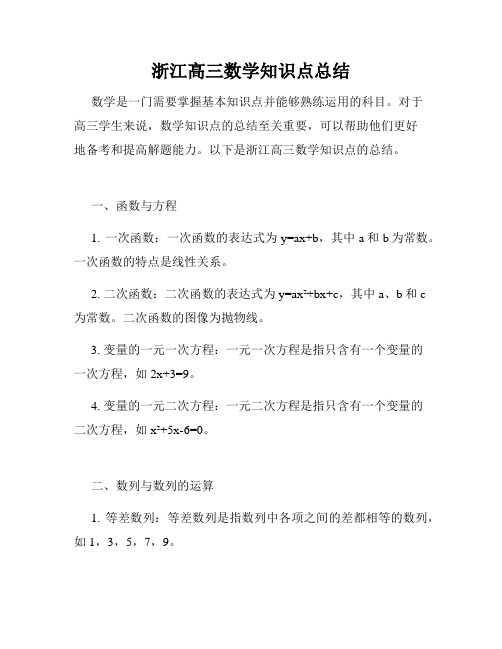 浙江高三数学知识点总结

数学是一门需要掌握基本知识点并能够熟练运用的科目。对于高三学生来说，数学知识点的总结至关重要，可以帮助他们更好地备考和提高解题能力。以下是浙江高三数学知识点的总结。

一、函数与方程

1. 一次函数：一次函数的表达式为 $y=ax+b$，其中 a 和 b 为常数。一次函数的特点是线性关系。

2. 二次函数：二次函数的表达式为 $y=ax^2+bx+c$，其中 a、b 和 c 为常数。二次函数的图像为抛物线。

3. 变量的一元一次方程：一元一次方程是指只含有一个变量的一次方程，如 $2x+3=9$。

4. 变量的一元二次方程：一元二次方程是指只含有一个变量的二次方程，如 $x^2+5x-6=0$。

二、数列与数列的运算

1. 等差数列：等差数列是指数列中各项之间的差都相等的数列，如 1，3，5，7，9。